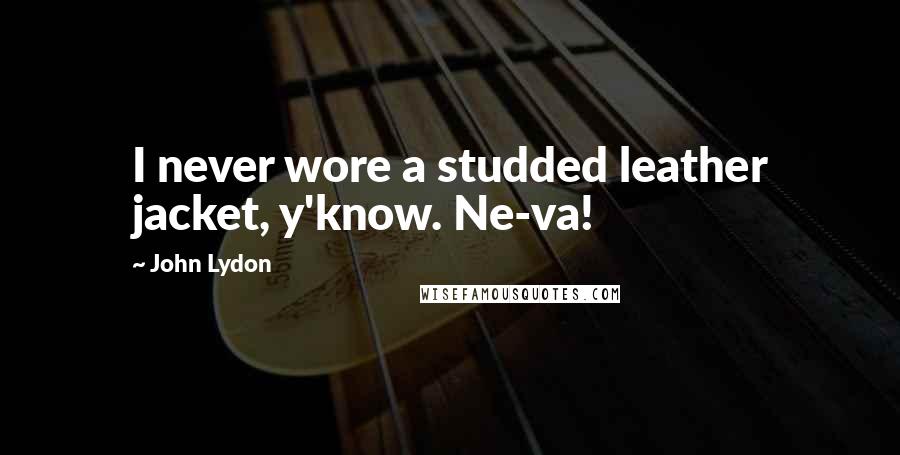 I never wore a studded leather jacket, y'know. Ne-va!

~ John Lydon

WISEFAMOUSQUOTES.COM